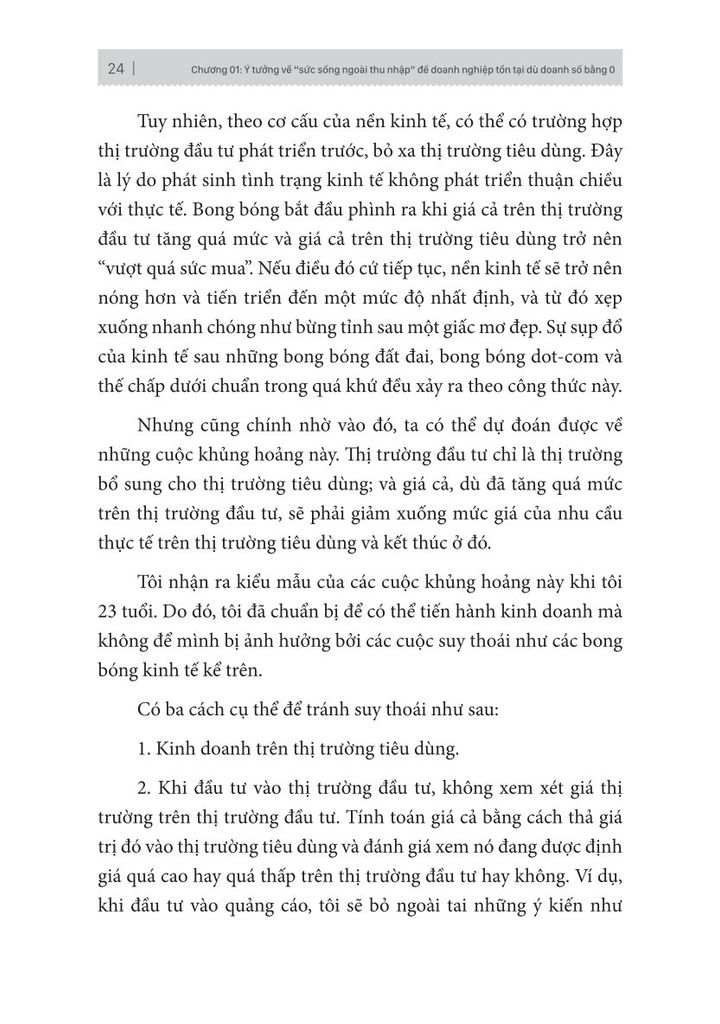 24 | Chương 01: Ý tưởng về "sức sống ngoài thu nhập" để doanh nghiệp tồn tại dù doanh số bằng 0

Tuy nhiên, theo cơ cấu của nền kinh tế, có thể có trường hợp thị trường đầu tư phát triển trước, bỏ xa thị trường tiêu dùng. Đây là lý do phát sinh tình trạng kinh tế không phát triển thuận chiều với thực tế. Bong bóng bắt đầu phình ra khi giá cả trên thị trường đầu tư tăng quá mức và giá cả trên thị trường tiêu dùng trở nên "vượt quá sức mua". Nếu điều đó cứ tiếp tục, nền kinh tế sẽ trở nên nóng hơn và tiến triển đến một mức độ nhất định, và từ đó xẹp xuống nhanh chóng như bừng tỉnh sau một giấc mơ đẹp. Sự sụp đổ của kinh tế sau những bong bóng đất đai, bong bóng dot-com và thế chấp dưới chuẩn trong quá khứ đều xảy ra theo công thức này.

Nhưng cũng chính nhờ vào đó, ta có thể dự đoán được về những cuộc khủng hoảng này. Thị trường đầu tư chỉ là thị trường bổ sung cho thị trường tiêu dùng; và giá cả, dù đã tăng quá mức trên thị trường đầu tư, sẽ phải giảm xuống mức giá của nhu cầu thực tế trên thị trường tiêu dùng và kết thúc ở đó.

Tôi nhận ra kiểu mẫu của các cuộc khủng hoảng này khi tôi 23 tuổi. Do đó, tôi đã chuẩn bị để có thể tiến hành kinh doanh mà không để mình bị ảnh hưởng bởi các cuộc suy thoái như các bong bóng kinh tế kể trên.

Có ba cách cụ thể để tránh suy thoái như sau:

1. Kinh doanh trên thị trường tiêu dùng.

2. Khi đầu tư vào thị trường đầu tư, không xem xét giá thị trường trên thị trường đầu tư. Tính toán giá cả bằng cách thả giá trị đó vào thị trường tiêu dùng và đánh giá xem nó đang được định giá quá cao hay quá thấp trên thị trường đầu tư hay không. Ví dụ, khi đầu tư vào quảng cáo, tôi sẽ bỏ ngoài tai những ý kiến như